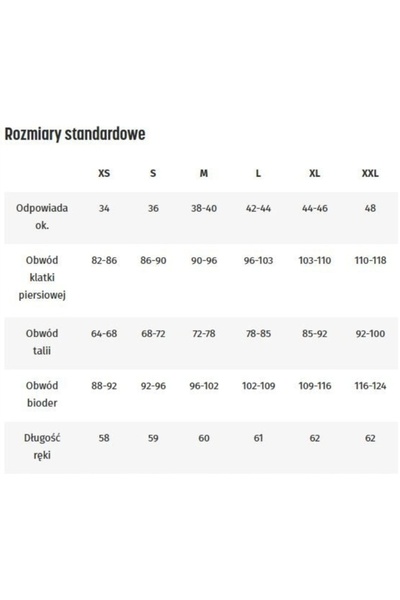 Rozmiary standardowe

|  | XS | S | M | L | XL | XXL |
|---|---|---|---|---|---|---|
| Odpowiada ok. | 34 | 36 | 38-40 | 42-44 | 44-46 | 48 |
| Obwód klatki piersiowej | 82-86 | 86-90 | 90-96 | 96-103 | 103-110 | 110-118 |
| Obwód talii | 64-68 | 68-72 | 72-78 | 78-85 | 85-92 | 92-100 |
| Obwód bioder | 88-92 | 92-96 | 96-102 | 102-109 | 109-116 | 116-124 |
| Długość ręki | 58 | 59 | 60 | 61 | 62 | 62 |